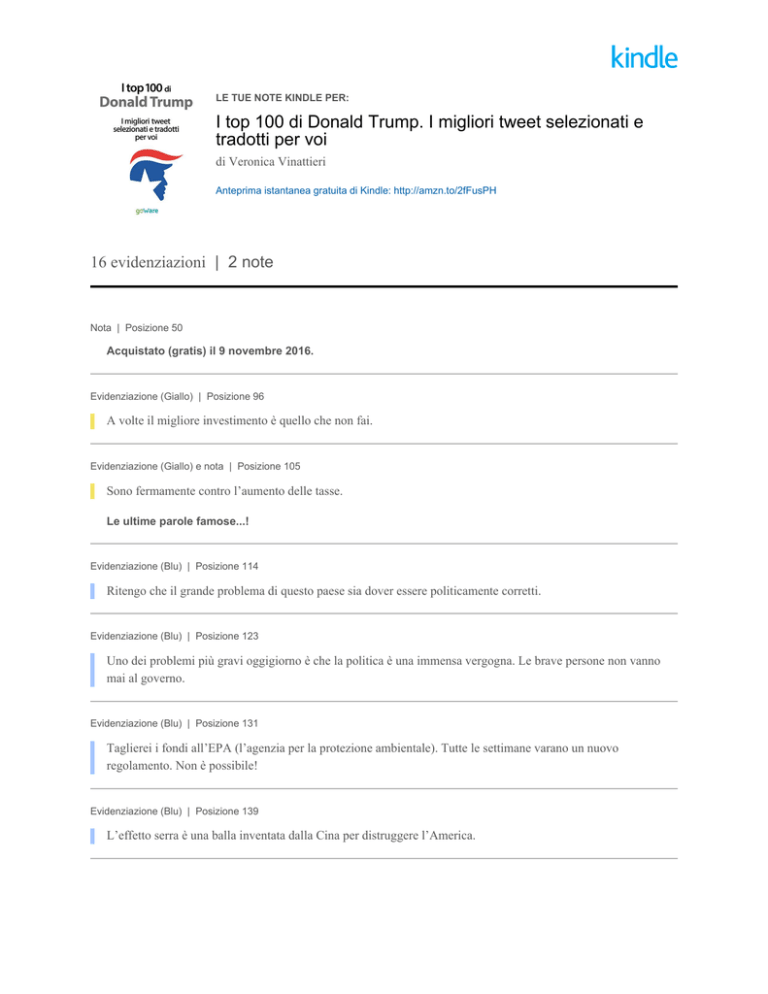 kindle

I top 100 di
Donald Trump
I migliori tweet selezionati e tradotti per voi

goWare

LE TUE NOTE KINDLE PER:

I top 100 di Donald Trump. I migliori tweet selezionati e tradotti per voi

di Veronica Vinattieri

Anteprima istantanea gratuita di Kindle: http://amzn.to/2fFusPH

16 evidenziazioni | 2 note

Nota | Posizione 50

Acquistato (gratis) il 9 novembre 2016.

Evidenziazione (Giallo) | Posizione 96

A volte il migliore investimento è quello che non fai.

Evidenziazione (Giallo) e nota | Posizione 105

Sono fermamente contro l'aumento delle tasse.

Le ultime parole famose...!

Evidenziazione (Blu) | Posizione 114

Ritengo che il grande problema di questo paese sia dover essere politicamente corretti.

Evidenziazione (Blu) | Posizione 123

Uno dei problemi più gravi oggigiorno è che la politica è una immensa vergogna. Le brave persone non vanno mai al governo.

Evidenziazione (Blu) | Posizione 131

Taglierei i fondi all'EPA (l'agenzia per la protezione ambientale). Tutte le settimane varano un nuovo regolamento. Non è possibile!

Evidenziazione (Blu) | Posizione 139

L'effetto serra è una balla inventata dalla Cina per distruggere l'America.